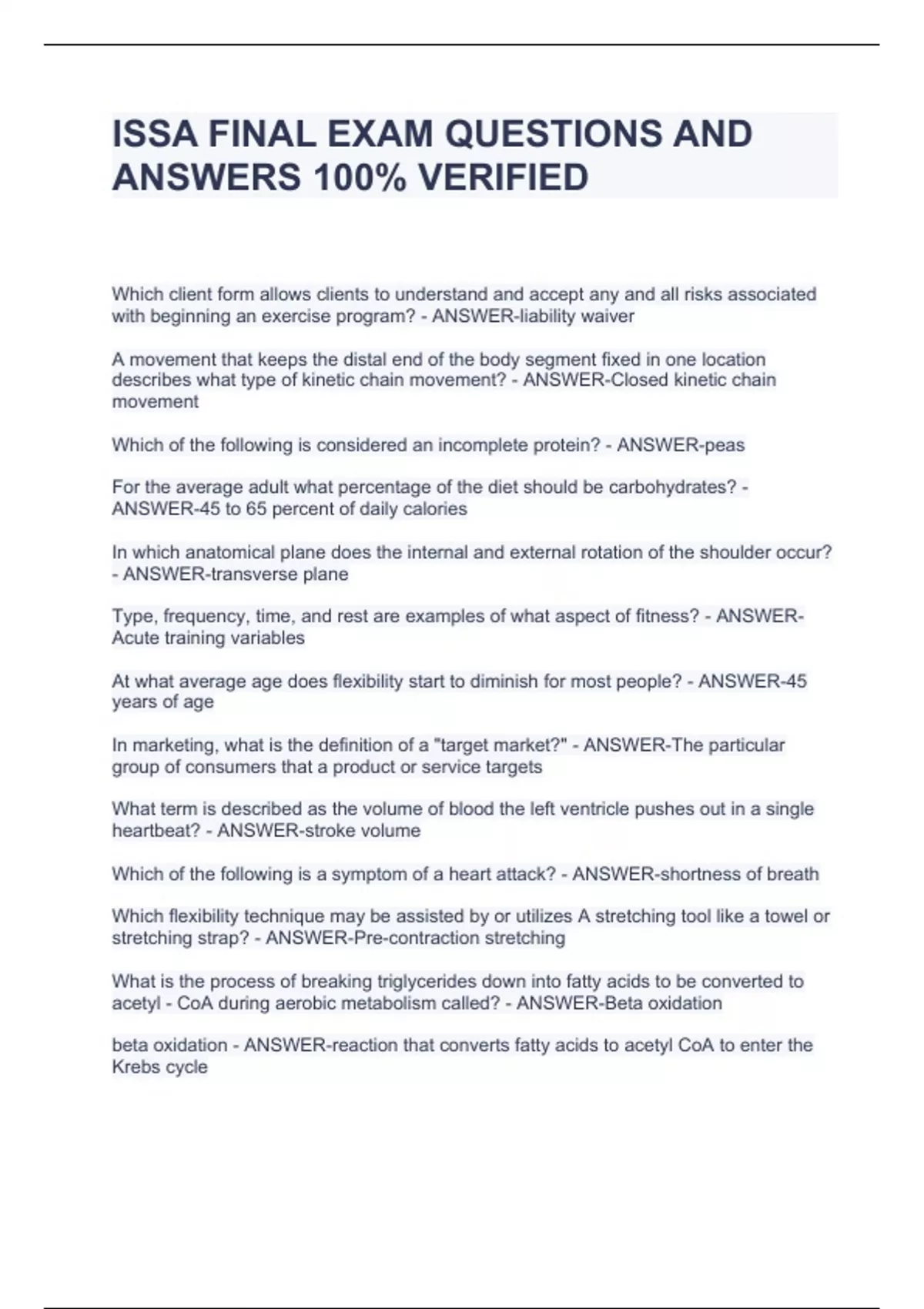 ISSA FINAL EXAM QUESTIONS AND ANSWERS 100% VERIFIED

Which client form allows clients to understand and accept any and all risks associated with beginning an exercise program? - ANSWER-liability waiver

A movement that keeps the distal end of the body segment fixed in one location describes what type of kinetic chain movement? - ANSWER-Closed kinetic chain movement

Which of the following is considered an incomplete protein? - ANSWER-peas

For the average adult what percentage of the diet should be carbohydrates? - ANSWER-45 to 65 percent of daily calories

In which anatomical plane does the internal and external rotation of the shoulder occur? - ANSWER-transverse plane

Type, frequency, time, and rest are examples of what aspect of fitness? - ANSWER-Acute training variables

At what average age does flexibility start to diminish for most people? - ANSWER-45 years of age

In marketing, what is the definition of a "target market?" - ANSWER-The particular group of consumers that a product or service targets

What term is described as the volume of blood the left ventricle pushes out in a single heartbeat? - ANSWER-stroke volume

Which of the following is a symptom of a heart attack? - ANSWER-shortness of breath

Which flexibility technique may be assisted by or utilizes A stretching tool like a towel or stretching strap? - ANSWER-Pre-contraction stretching

What is the process of breaking triglycerides down into fatty acids to be converted to acetyl - CoA during aerobic metabolism called? - ANSWER-Beta oxidation

beta oxidation - ANSWER-reaction that converts fatty acids to acetyl CoA to enter the Krebs cycle